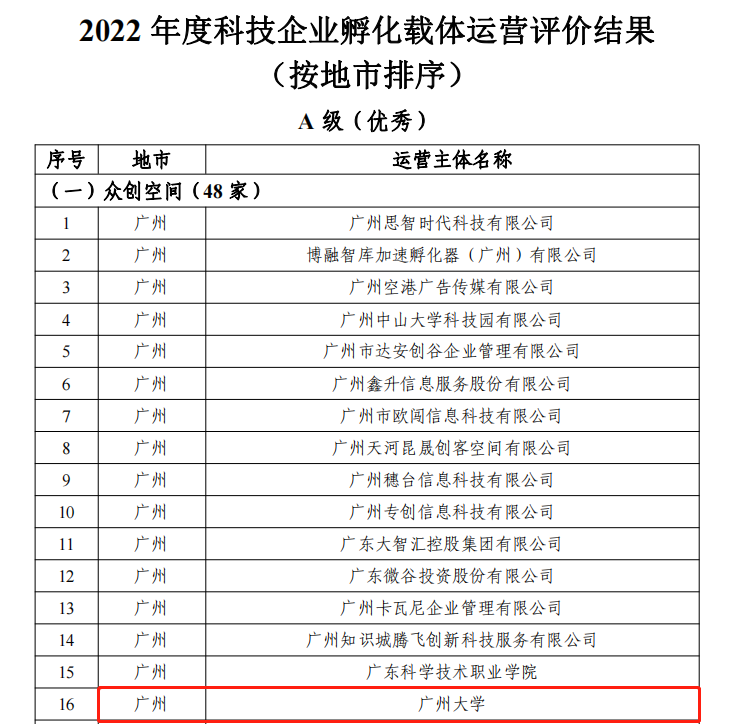 2022 年度科技企业孵化载体运营评价结果
（按地市排序）

A 级（优秀）

| 序号 | 地市 | 运营主体名称 |
|---|---|---|
| （一）众创空间（48 家） | | |
| 1 | 广州 | 广州思智时代科技有限公司 |
| 2 | 广州 | 博融智库加速孵化器（广州）有限公司 |
| 3 | 广州 | 广州空港广告传媒有限公司 |
| 4 | 广州 | 广州中山大学科技园有限公司 |
| 5 | 广州 | 广州市达安创谷企业管理有限公司 |
| 6 | 广州 | 广州鑫升信息服务股份有限公司 |
| 7 | 广州 | 广州市欧闻信息科技有限公司 |
| 8 | 广州 | 广州天河昆晟创客空间有限公司 |
| 9 | 广州 | 广州穗台信息科技有限公司 |
| 10 | 广州 | 广州专创信息科技有限公司 |
| 11 | 广州 | 广东大智汇控股集团有限公司 |
| 12 | 广州 | 广东微谷投资股份有限公司 |
| 13 | 广州 | 广州卡瓦尼企业管理有限公司 |
| 14 | 广州 | 广州知识城腾飞创新科技服务有限公司 |
| 15 | 广州 | 广东科学技术职业学院 |
| 16 | 广州 | 广州大学 |